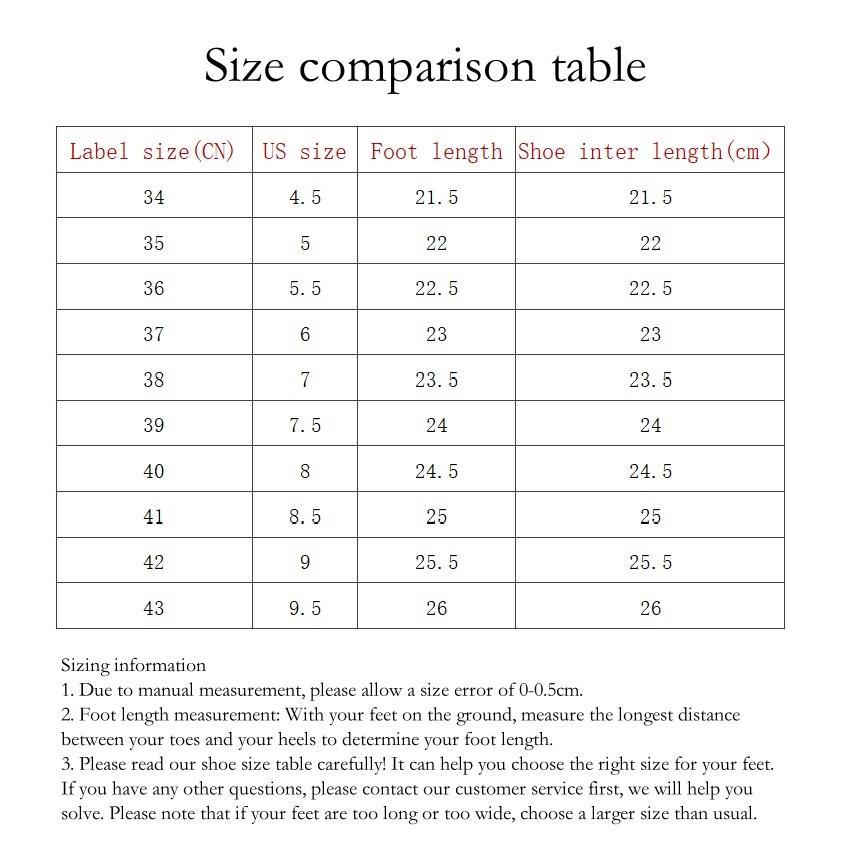 Size comparison table

| Label size(CN) | US size | Foot length | Shoe inter length(cm) |
|---|---|---|---|
| 34 | 4.5 | 21.5 | 21.5 |
| 35 | 5 | 22 | 22 |
| 36 | 5.5 | 22.5 | 22.5 |
| 37 | 6 | 23 | 23 |
| 38 | 7 | 23.5 | 23.5 |
| 39 | 7.5 | 24 | 24 |
| 40 | 8 | 24.5 | 24.5 |
| 41 | 8.5 | 25 | 25 |
| 42 | 9 | 25.5 | 25.5 |
| 43 | 9.5 | 26 | 26 |

Sizing information
1. Due to manual measurement, please allow a size error of 0-0.5cm.
2. Foot length measurement: With your feet on the ground, measure the longest distance between your toes and your heels to determine your foot length.
3. Please read our shoe size table carefully! It can help you choose the right size for your feet. If you have any other questions, please contact our customer service first, we will help you solve. Please note that if your feet are too long or too wide, choose a larger size than usual.